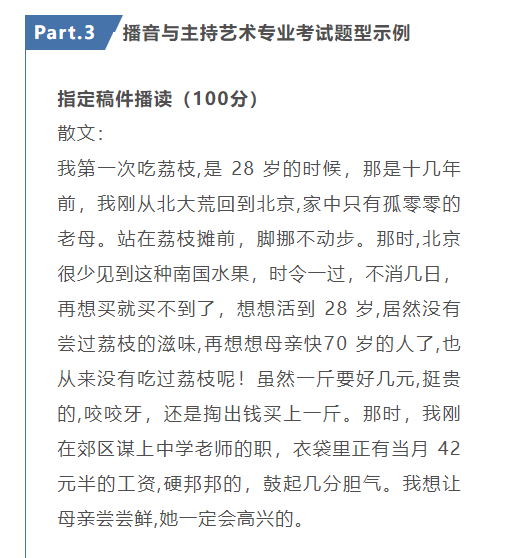 Part.3 播音与主持艺术专业考试题型示例

指定稿件播读（100分）

散文:

我第一次吃荔枝,是 28 岁的时候，那是十几年前，我刚从北大荒回到北京,家中只有孤零零的老母。站在荔枝摊前，脚挪不动步。那时,北京很少见到这种南国水果，时令一过，不消几日，再想买就买不到了，想想活到 28 岁,居然没有尝过荔枝的滋味,再想想母亲快70 岁的人了,也从来没有吃过荔枝呢！虽然一斤要好几元,挺贵的,咬咬牙，还是掏出钱买上一斤。那时，我刚在郊区谋上中学老师的职，衣袋里正有当月 42 元半的工资,硬邦邦的，鼓起几分胆气。我想让母亲尝尝鲜,她一定会高兴的。